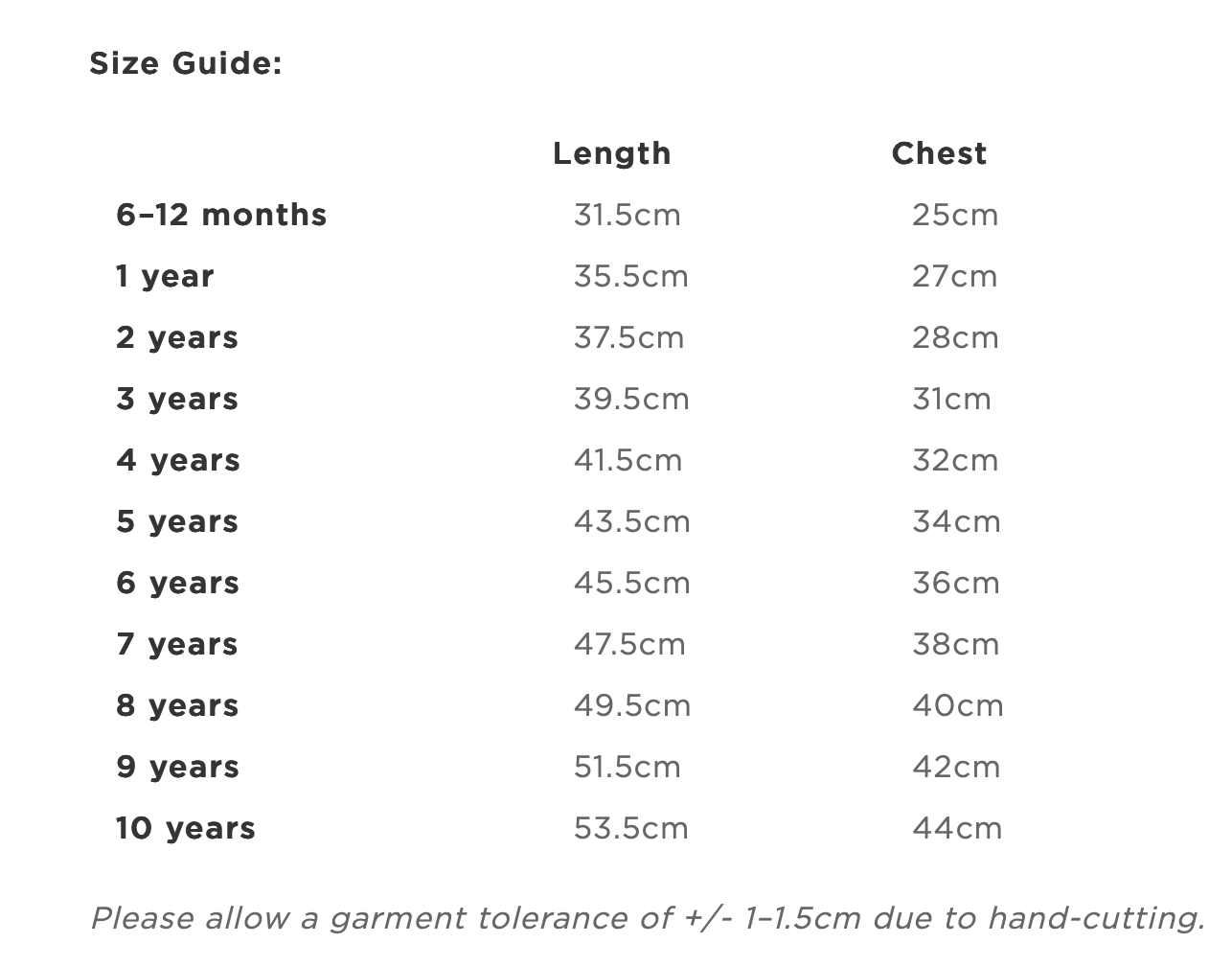 Size Guide:

| | Length | Chest |
|---|---|---|
| 6–12 months | 31.5cm | 25cm |
| 1 year | 35.5cm | 27cm |
| 2 years | 37.5cm | 28cm |
| 3 years | 39.5cm | 31cm |
| 4 years | 41.5cm | 32cm |
| 5 years | 43.5cm | 34cm |
| 6 years | 45.5cm | 36cm |
| 7 years | 47.5cm | 38cm |
| 8 years | 49.5cm | 40cm |
| 9 years | 51.5cm | 42cm |
| 10 years | 53.5cm | 44cm |

Please allow a garment tolerance of +/- 1–1.5cm due to hand-cutting.